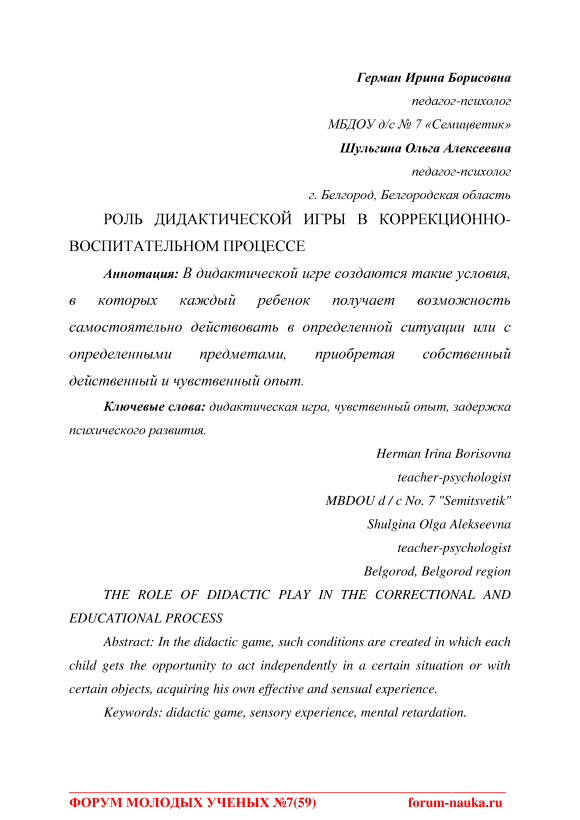 Герман Ирина Борисовна
педагог-психолог
МБДОУ д/с № 7 «Семицветик»
Шульгина Ольга Алексеевна
педагог-психолог
г. Белгород, Белгородская область

РОЛЬ ДИДАКТИЧЕСКОЙ ИГРЫ В КОРРЕКЦИОННО-ВОСПИТАТЕЛЬНОМ ПРОЦЕССЕ

Аннотация: В дидактической игре создаются такие условия, в которых каждый ребенок получает возможность самостоятельно действовать в определенной ситуации или с определенными предметами, приобретая собственный действенный и чувственный опыт.

Ключевые слова: дидактическая игра, чувственный опыт, задержка психического развития.

Herman Irina Borisovna
teacher-psychologist
MBDOU d / c No. 7 "Semitsvetik"
Shulgina Olga Alekseevna
teacher-psychologist
Belgorod, Belgorod region

THE ROLE OF DIDACTIC PLAY IN THE CORRECTIONAL AND EDUCATIONAL PROCESS

Abstract: In the didactic game, such conditions are created in which each child gets the opportunity to act independently in a certain situation or with certain objects, acquiring his own effective and sensual experience.

Keywords: didactic game, sensory experience, mental retardation.

ФОРУМ МОЛОДЫХ УЧЕНЫХ №7(59) forum-nauka.ru